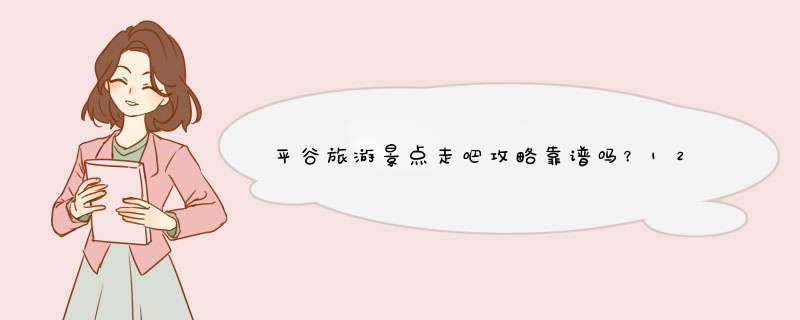 平谷旅游景点走吧攻略靠谱吗？12